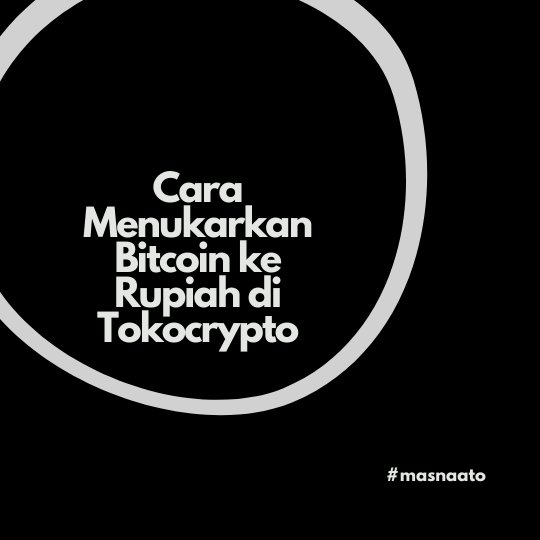 Cara Menukarkan Bitcoin ke Rupiah di Tokocrypto

#masnaato